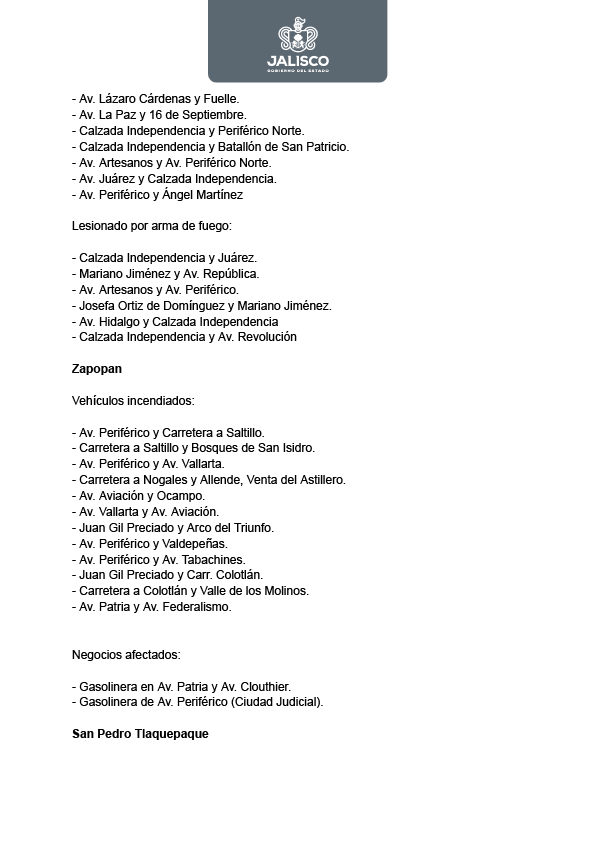 JALISCO
GOBIERNO DEL ESTADO

- Av. Lázaro Cárdenas y Fuelle.
- Av. La Paz y 16 de Septiembre.
- Calzada Independencia y Periférico Norte.
- Calzada Independencia y Batallón de San Patricio.
- Av. Artesanos y Av. Periférico Norte.
- Av. Juárez y Calzada Independencia.
- Av. Periférico y Ángel Martínez

Lesionado por arma de fuego:

- Calzada Independencia y Juárez.
- Mariano Jiménez y Av. República.
- Av. Artesanos y Av. Periférico.
- Josefa Ortiz de Domínguez y Mariano Jiménez.
- Av. Hidalgo y Calzada Independencia
- Calzada Independencia y Av. Revolución

Zapopan

Vehículos incendiados:

- Av. Periférico y Carretera a Saltillo.
- Carretera a Saltillo y Bosques de San Isidro.
- Av. Periférico y Av. Vallarta.
- Carretera a Nogales y Allende, Venta del Astillero.
- Av. Aviación y Ocampo.
- Av. Vallarta y Av. Aviación.
- Juan Gil Preciado y Arco del Triunfo.
- Av. Periférico y Valdepeñas.
- Av. Periférico y Av. Tabachines.
- Juan Gil Preciado y Carr. Colotlán.
- Carretera a Colotlán y Valle de los Molinos.
- Av. Patria y Av. Federalismo.

Negocios afectados:

- Gasolinera en Av. Patria y Av. Clouthier.
- Gasolinera de Av. Periférico (Ciudad Judicial).

San Pedro Tlaquepaque